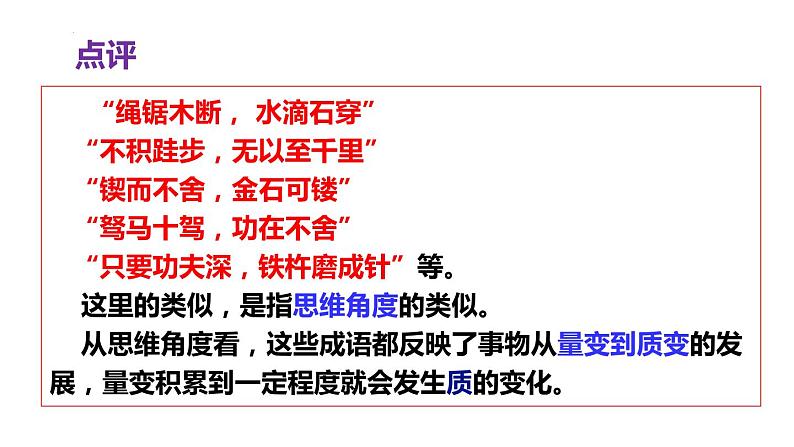 点评

“绳锯木断， 水滴石穿”
“不积跬步，无以至千里”
“锲而不舍，金石可镂”
“驽马十驾，功在不舍”
“只要功夫深，铁杵磨成针”等。

这里的类似，是指思维角度的类似。

从思维角度看，这些成语都反映了事物从量变到质变的发展，量变积累到一定程度就会发生质的变化。